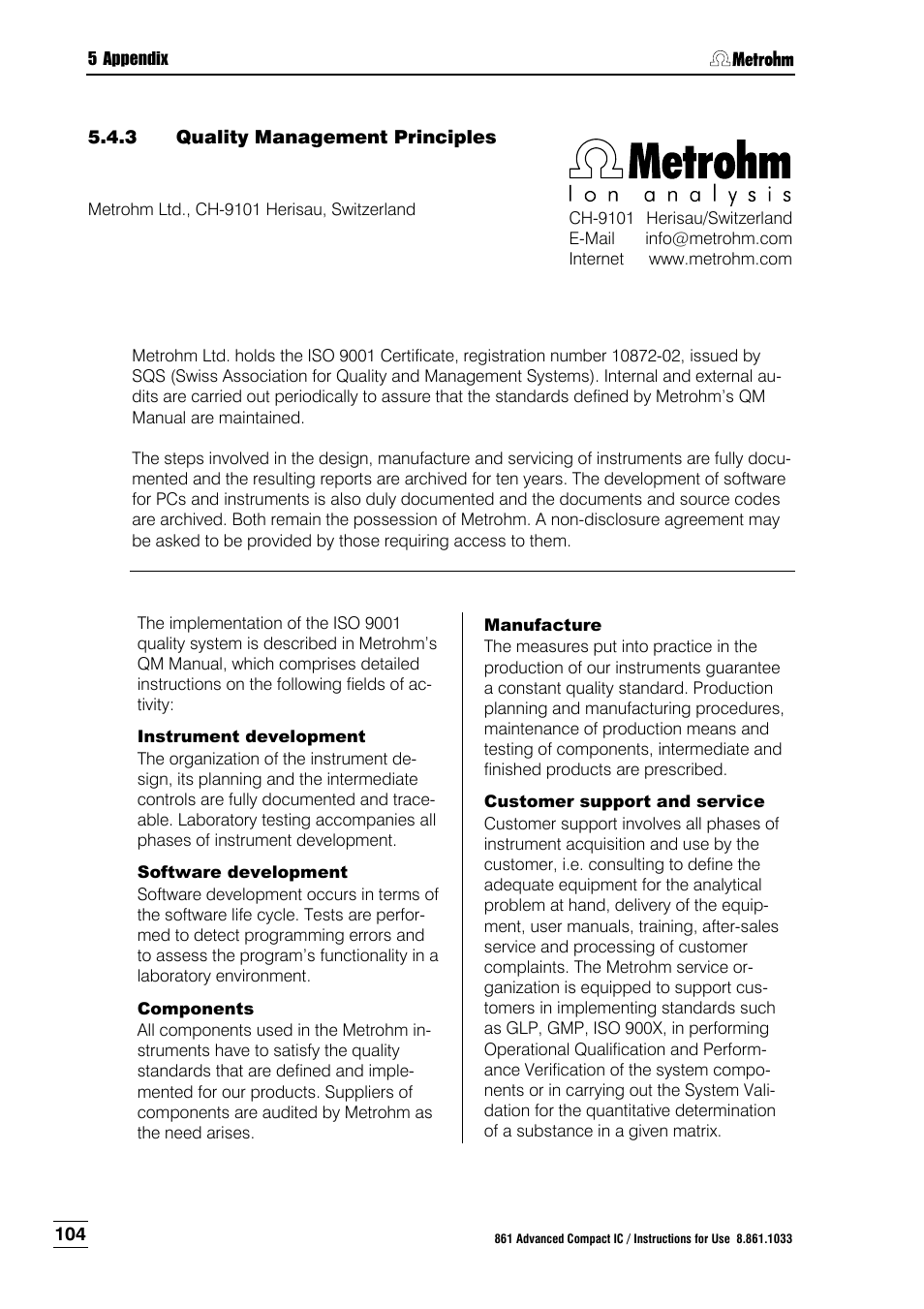 5 Appendix

Metrohm

5.4.3 Quality Management Principles

Metrohm Ltd., CH-9101 Herisau, Switzerland

Metrohm
Ion analysis
CH-9101 Herisau/Switzerland
E-Mail info@metrohm.com
Internet www.metrohm.com

Metrohm Ltd. holds the ISO 9001 Certificate, registration number 10872-02, issued by SQS (Swiss Association for Quality and Management Systems). Internal and external audits are carried out periodically to assure that the standards defined by Metrohm's QM Manual are maintained.

The steps involved in the design, manufacture and servicing of instruments are fully documented and the resulting reports are archived for ten years. The development of software for PCs and instruments is also duly documented and the documents and source codes are archived. Both remain the possession of Metrohm. A non-disclosure agreement may be asked to be provided by those requiring access to them.

The implementation of the ISO 9001 quality system is described in Metrohm's QM Manual, which comprises detailed instructions on the following fields of activity:

Instrument development
The organization of the instrument design, its planning and the intermediate controls are fully documented and traceable. Laboratory testing accompanies all phases of instrument development.

Software development
Software development occurs in terms of the software life cycle. Tests are performed to detect programming errors and to assess the program's functionality in a laboratory environment.

Components
All components used in the Metrohm instruments have to satisfy the quality standards that are defined and implemented for our products. Suppliers of components are audited by Metrohm as the need arises.

Manufacture
The measures put into practice in the production of our instruments guarantee a constant quality standard. Production planning and manufacturing procedures, maintenance of production means and testing of components, intermediate and finished products are prescribed.

Customer support and service
Customer support involves all phases of instrument acquisition and use by the customer, i.e. consulting to define the adequate equipment for the analytical problem at hand, delivery of the equipment, user manuals, training, after-sales service and processing of customer complaints. The Metrohm service organization is equipped to support customers in implementing standards such as GLP, GMP, ISO 900X, in performing Operational Qualification and Performance Verification of the system components or in carrying out the System Validation for the quantitative determination of a substance in a given matrix.

104

861 Advanced Compact IC / Instructions for Use 8.861.1033